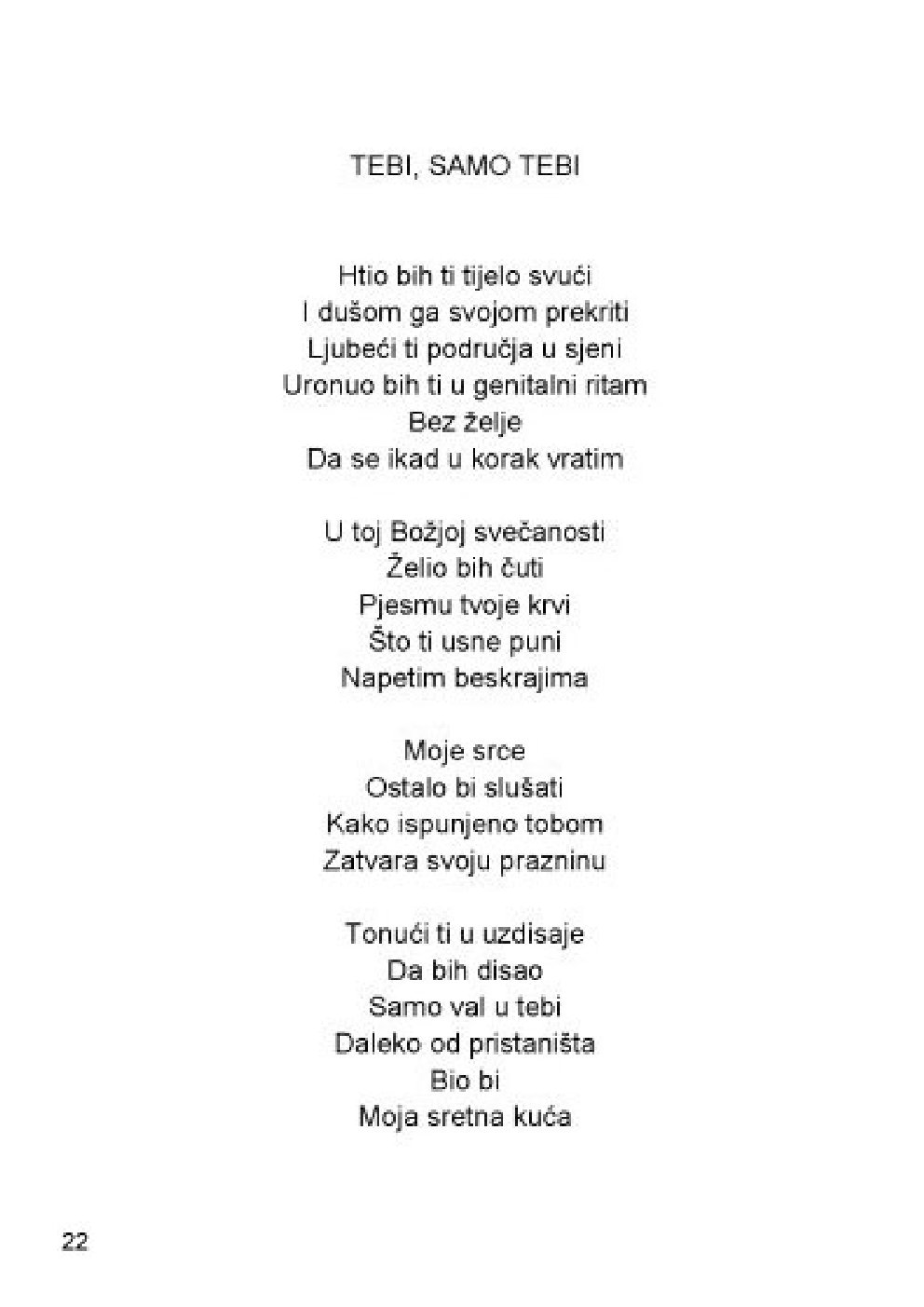 TEBI, SAMO TEBI

Htio bih ti tijelo svući
I dušom ga svojom prekriti
Ljubeći ti područja u sjeni
Uronuo bih ti u genitalni ritam
Bez želje
Da se ikad u korak vratim

U toj Božjoj svečanosti
Želio bih čuti
Pjesmu tvoje krvi
Što ti usne puni
Napetim beskrajima

Moje srce
Ostalo bi slušati
Kako ispunjeno tobom
Zatvara svoju prazninu

Tonući ti u uzdisaje
Da bih disao
Samo val u tebi
Daleko od pristaništa
Bio bi
Moja sretna kuća

22